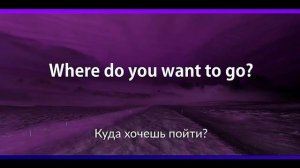 Where do you want to go?

Куда хочешь пойти?